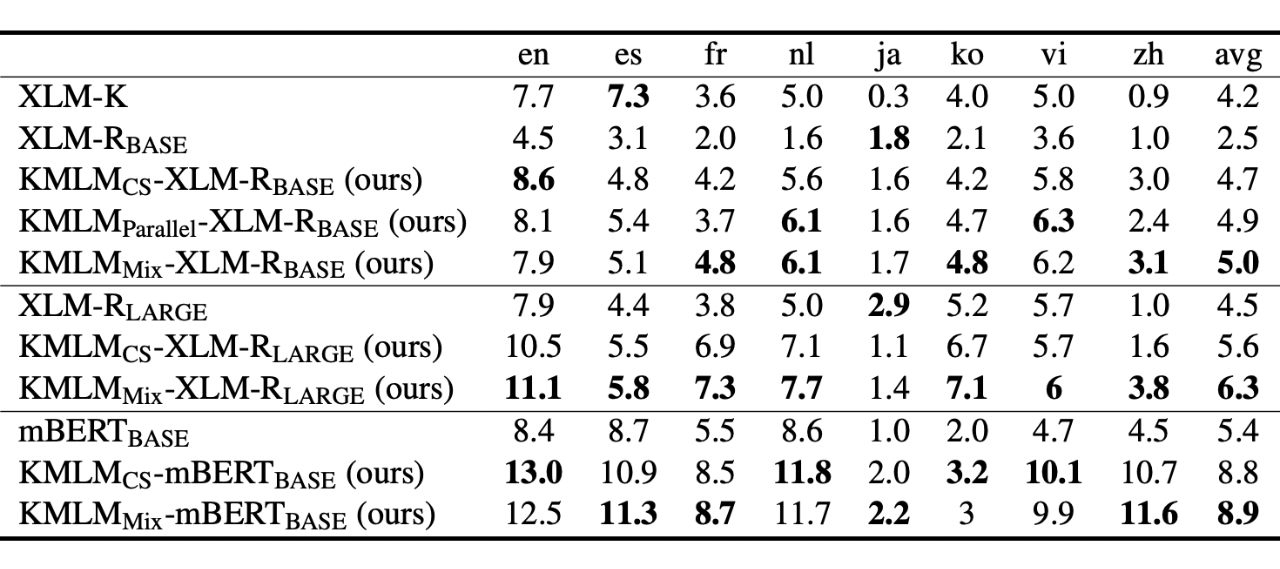 | | en | es | fr | nl | ja | ko | vi | zh | avg |
|---|---|---|---|---|---|---|---|---|---|
| XLM-K | 7.7 | **7.3** | 3.6 | 5.0 | 0.3 | 4.0 | 5.0 | 0.9 | 4.2 |
| XLM-R$_{BASE}$ | 4.5 | 3.1 | 2.0 | 1.6 | **1.8** | 2.1 | 3.6 | 1.0 | 2.5 |
| KMLM$_{CS}$-XLM-R$_{BASE}$ (ours) | **8.6** | 4.8 | 4.2 | 5.6 | 1.6 | 4.2 | 5.8 | 3.0 | 4.7 |
| KMLM$_{Parallel}$-XLM-R$_{BASE}$ (ours) | 8.1 | 5.4 | 3.7 | **6.1** | 1.6 | 4.7 | **6.3** | 2.4 | 4.9 |
| KMLM$_{Mix}$-XLM-R$_{BASE}$ (ours) | 7.9 | 5.1 | **4.8** | **6.1** | 1.7 | **4.8** | 6.2 | **3.1** | **5.0** |
| XLM-R$_{LARGE}$ | 7.9 | 4.4 | 3.8 | 5.0 | **2.9** | 5.2 | 5.7 | 1.0 | 4.5 |
| KMLM$_{CS}$-XLM-R$_{LARGE}$ (ours) | 10.5 | 5.5 | 6.9 | 7.1 | 1.1 | 6.7 | 5.7 | 1.6 | 5.6 |
| KMLM$_{Mix}$-XLM-R$_{LARGE}$ (ours) | **11.1** | **5.8** | **7.3** | **7.7** | 1.4 | **7.1** | **6** | **3.8** | **6.3** |
| mBERT$_{BASE}$ | 8.4 | 8.7 | 5.5 | 8.6 | 1.0 | 2.0 | 4.7 | 4.5 | 5.4 |
| KMLM$_{CS}$-mBERT$_{BASE}$ (ours) | **13.0** | 10.9 | 8.5 | **11.8** | 2.0 | **3.2** | **10.1** | 10.7 | 8.8 |
| KMLM$_{Mix}$-mBERT$_{BASE}$ (ours) | 12.5 | **11.3** | **8.7** | 11.7 | **2.2** | 3 | 9.9 | **11.6** | **8.9** |